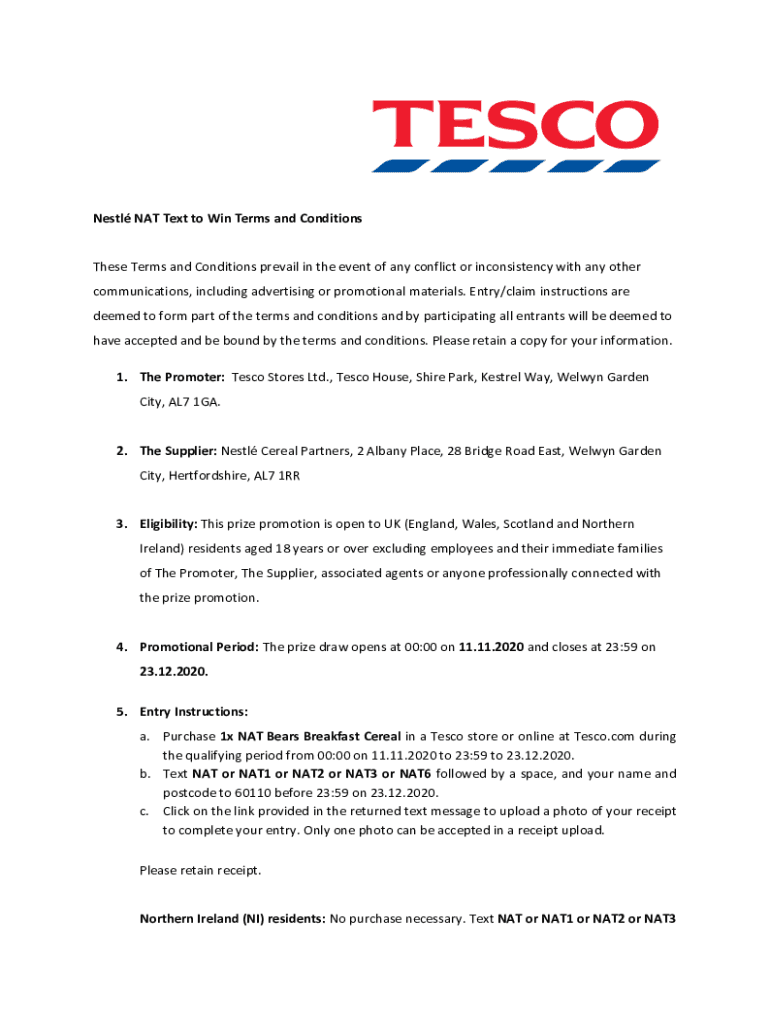 TESCO

Nestlé NAT Text to Win Terms and Conditions

These Terms and Conditions prevail in the event of any conflict or inconsistency with any other communications, including advertising or promotional materials. Entry/claim instructions are deemed to form part of the terms and conditions and by participating all entrants will be deemed to have accepted and be bound by the terms and conditions. Please retain a copy for your information.

1. The Promoter: Tesco Stores Ltd., Tesco House, Shire Park, Kestrel Way, Welwyn Garden City, AL7 1GA.

2. The Supplier: Nestlé Cereal Partners, 2 Albany Place, 28 Bridge Road East, Welwyn Garden City, Hertfordshire, AL7 1RR

3. Eligibility: This prize promotion is open to UK (England, Wales, Scotland and Northern Ireland) residents aged 18 years or over excluding employees and their immediate families of The Promoter, The Supplier, associated agents or anyone professionally connected with the prize promotion.

4. Promotional Period: The prize draw opens at 00:00 on 11.11.2020 and closes at 23:59 on 23.12.2020.

5. Entry Instructions:
a. Purchase 1x NAT Bears Breakfast Cereal in a Tesco store or online at Tesco.com during the qualifying period from 00:00 on 11.11.2020 to 23:59 to 23.12.2020.
b. Text NAT or NAT1 or NAT2 or NAT3 or NAT6 followed by a space, and your name and postcode to 60110 before 23:59 on 23.12.2020.
c. Click on the link provided in the returned text message to upload a photo of your receipt to complete your entry. Only one photo can be accepted in a receipt upload.

Please retain receipt.

Northern Ireland (NI) residents: No purchase necessary. Text NAT or NAT1 or NAT2 or NAT3